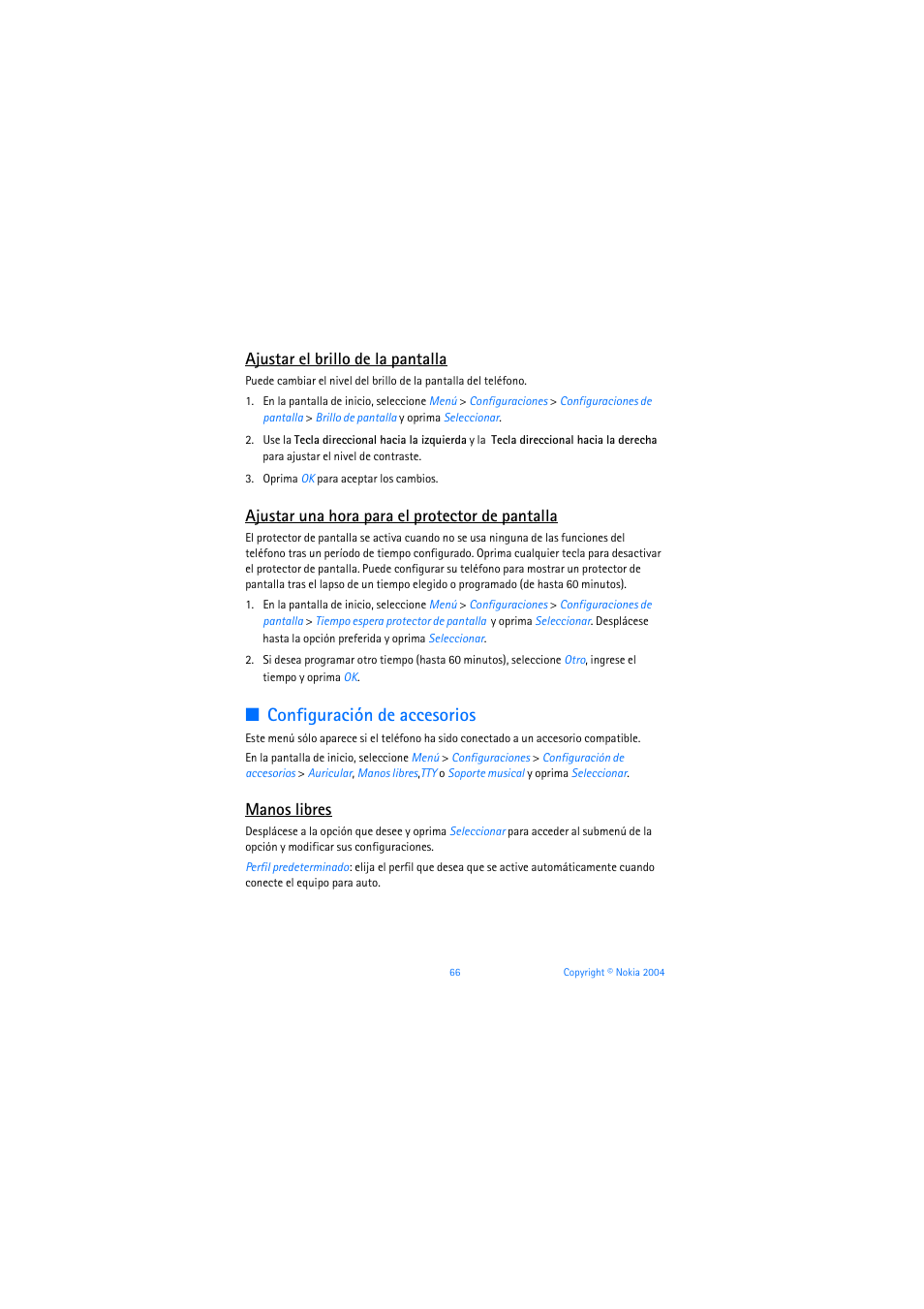 Ajustar el brillo de la pantalla

Puede cambiar el nivel del brillo de la pantalla del teléfono.

1. En la pantalla de inicio, seleccione Menú > Configuraciones > Configuraciones de pantalla > Brillo de pantalla y oprima Seleccionar.

2. Use la Tecla direccional hacia la izquierda y la Tecla direccional hacia la derecha para ajustar el nivel de contraste.

3. Oprima OK para aceptar los cambios.

Ajustar una hora para el protector de pantalla

El protector de pantalla se activa cuando no se usa ninguna de las funciones del teléfono tras un período de tiempo configurado. Oprima cualquier tecla para desactivar el protector de pantalla. Puede configurar su teléfono para mostrar un protector de pantalla tras el lapso de un tiempo elegido o programado (de hasta 60 minutos).

1. En la pantalla de inicio, seleccione Menú > Configuraciones > Configuraciones de pantalla > Tiempo espera protector de pantalla y oprima Seleccionar. Desplácese hasta la opción preferida y oprima Seleccionar.

2. Si desea programar otro tiempo (hasta 60 minutos), seleccione Otro, ingrese el tiempo y oprima OK.

Configuración de accesorios

Este menú sólo aparece si el teléfono ha sido conectado a un accesorio compatible.

En la pantalla de inicio, seleccione Menú > Configuraciones > Configuración de accesorios > Auricular, Manos libres, TTY o Soporte musical y oprima Seleccionar.

Manos libres

Desplácese a la opción que desee y oprima Seleccionar para acceder al submenú de la opción y modificar sus configuraciones.

Perfil predeterminado: elija el perfil que desea que se active automáticamente cuando conecte el equipo para auto.

66

Copyright © Nokia 2004